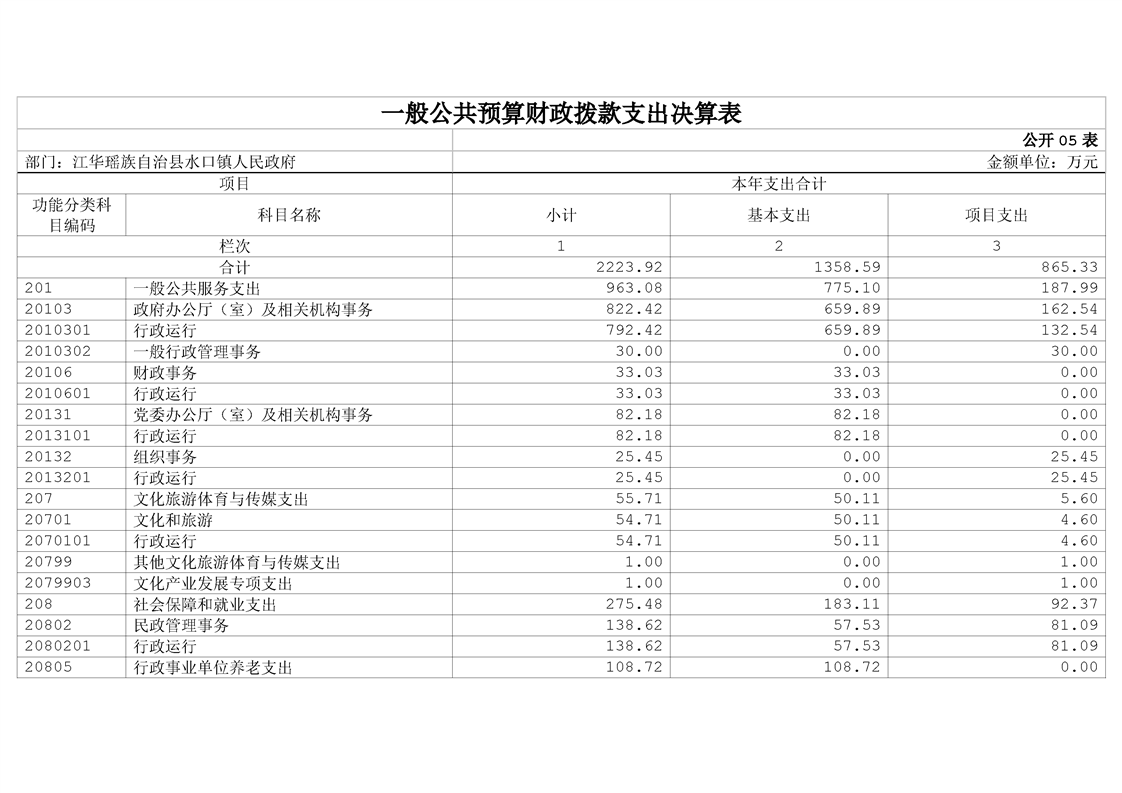 一般公共预算财政拨款支出决算表

公开 05 表

部门：江华瑶族自治县水口镇人民政府

金额单位：万元

| 项目 | | 本年支出合计 | | |
|---|---|---|---|---|
| 功能分类科目编码 | 科目名称 | 小计 | 基本支出 | 项目支出 |
| 栏次 | | 1 | 2 | 3 |
| 合计 | | 2223.92 | 1358.59 | 865.33 |
| 201 | 一般公共服务支出 | 963.08 | 775.10 | 187.99 |
| 20103 | 政府办公厅（室）及相关机构事务 | 822.42 | 659.89 | 162.54 |
| 2010301 | 行政运行 | 792.42 | 659.89 | 132.54 |
| 2010302 | 一般行政管理事务 | 30.00 | 0.00 | 30.00 |
| 20106 | 财政事务 | 33.03 | 33.03 | 0.00 |
| 2010601 | 行政运行 | 33.03 | 33.03 | 0.00 |
| 20131 | 党委办公厅（室）及相关机构事务 | 82.18 | 82.18 | 0.00 |
| 2013101 | 行政运行 | 82.18 | 82.18 | 0.00 |
| 20132 | 组织事务 | 25.45 | 0.00 | 25.45 |
| 2013201 | 行政运行 | 25.45 | 0.00 | 25.45 |
| 207 | 文化旅游体育与传媒支出 | 55.71 | 50.11 | 5.60 |
| 20701 | 文化和旅游 | 54.71 | 50.11 | 4.60 |
| 2070101 | 行政运行 | 54.71 | 50.11 | 4.60 |
| 20799 | 其他文化旅游体育与传媒支出 | 1.00 | 0.00 | 1.00 |
| 2079903 | 文化产业发展专项支出 | 1.00 | 0.00 | 1.00 |
| 208 | 社会保障和就业支出 | 275.48 | 183.11 | 92.37 |
| 20802 | 民政管理事务 | 138.62 | 57.53 | 81.09 |
| 2080201 | 行政运行 | 138.62 | 57.53 | 81.09 |
| 20805 | 行政事业单位养老支出 | 108.72 | 108.72 | 0.00 |